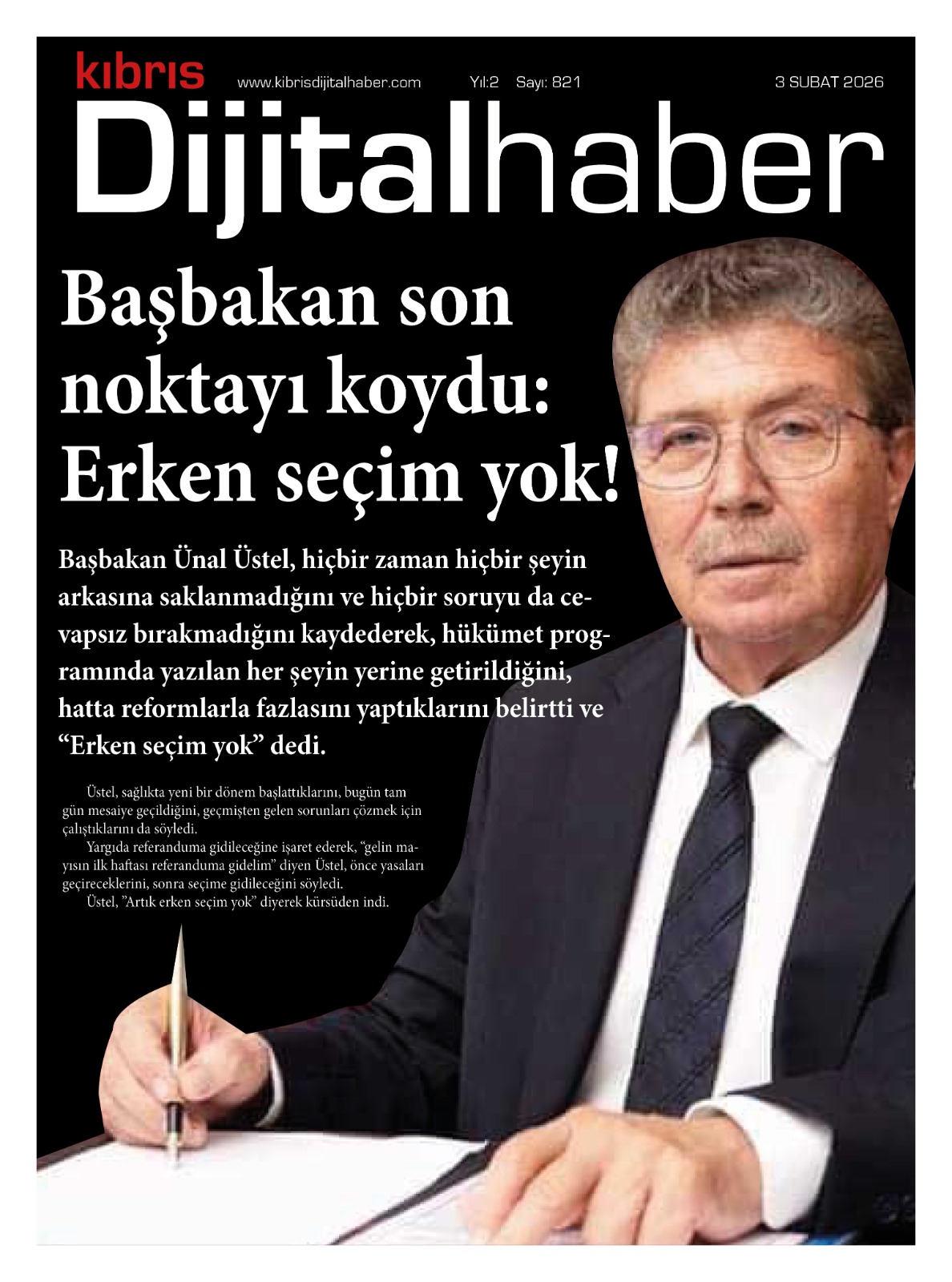 kıbrıs

www.kibrisdijitalhaber.com Yıl:2 Sayı: 821 3 SUBAT 2026

Dijitalhaber

Başbakan son noktayı koydu: Erken seçim yok!

Başbakan Ünal Üstel, hiçbir zaman hiçbir şeyin arkasına saklanmadığını ve hiçbir soruyu da cevapsız bırakmadığını kaydederek, hükümet programında yazılan her şeyin yerine getirildiğini, hatta reformlarla fazlasını yaptıklarını belirtti ve "Erken seçim yok" dedi.

Üstel, sağlıkta yeni bir dönem başlattıklarını, bugün tam gün mesaiye geçildiğini, geçmişten gelen sorunları çözmek için çalıştıklarını da söyledi.

Yargıda referanduma gidileceğine işaret ederek, "gelin mayısın ilk haftası referanduma gidelim" diyen Üstel, önce yasaları geçireceklerini, sonra seçime gidileceğini söyledi.

Üstel, "Artık erken seçim yok" diyerek kürsüden indi.